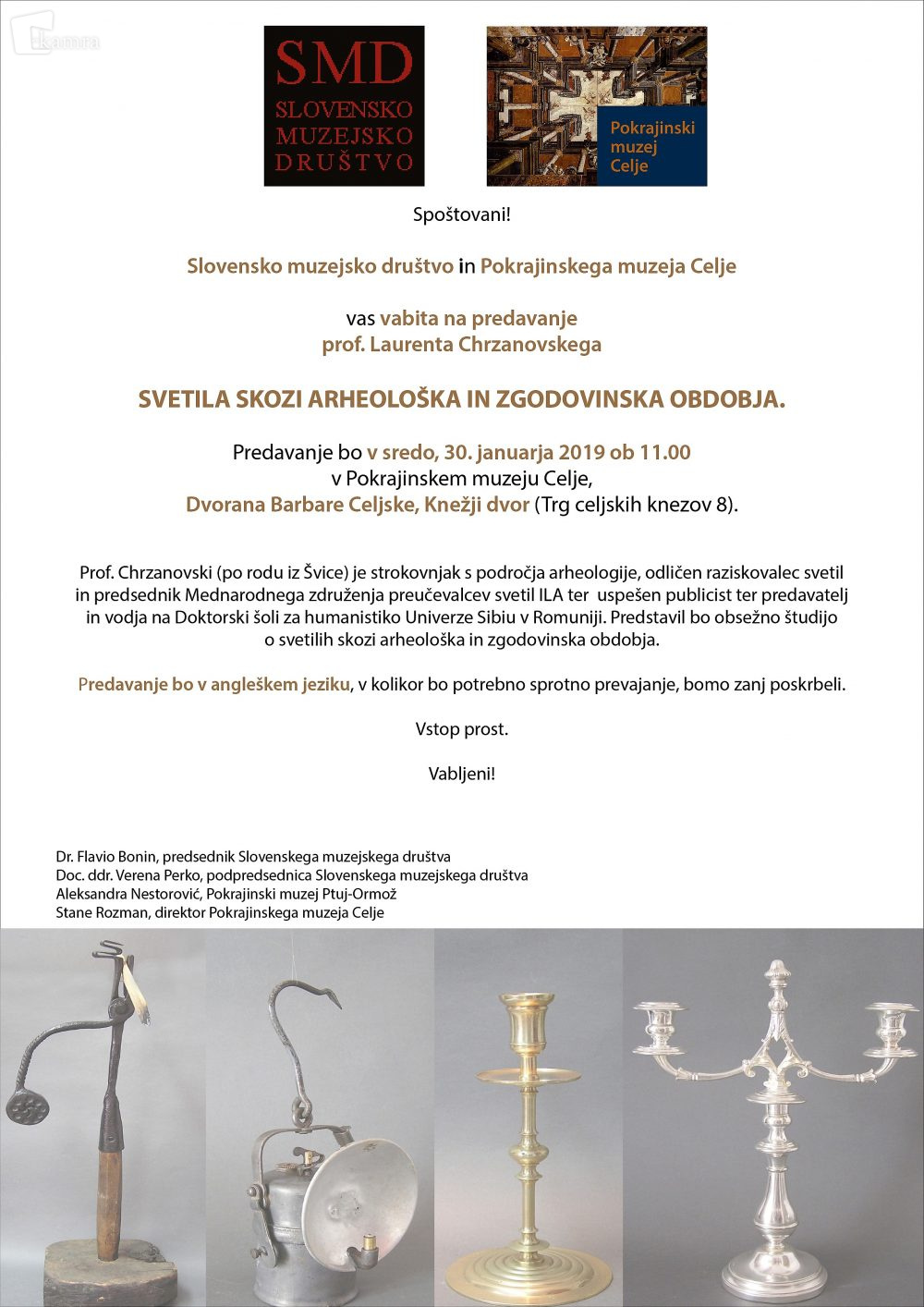 SMD
SLOVENSKO MUZEJSKO DRUŠTVO

Pokrajinski muzej Celje

Spoštovani!

Slovensko muzejsko društvo in Pokrajinskega muzeja Celje

vas vabita na predavanje
prof. Laurenta Chrzanovskega

SVETILA SKOZI ARHEOLOŠKA IN ZGODOVINSKA OBDOBJA.

Predavanje bo v sredo, 30. januarja 2019 ob 11.00
v Pokrajinskem muzeju Celje,
Dvorana Barbare Celjske, Knežji dvor (Trg celjskih knezov 8).

Prof. Chrzanovski (po rodu iz Švice) je strokovnjak s področja arheologije, odličen raziskovalec svetil in predsednik Mednarodnega združenja preučevalcev svetil ILA ter uspešen publicist ter predavatelj in vodja na Doktorski šoli za humanistiko Univerze Sibiu v Romuniji. Predstavil bo obsežno študijo o svetilih skozi arheološka in zgodovinska obdobja.

Predavanje bo v angleškem jeziku, v kolikor bo potrebno sprotno prevajanje, bomo zanj poskrbeli.

Vstop prost.

Vabljeni!

Dr. Flavio Bonin, predsednik Slovenskega muzejskega društva
Doc. ddr. Verena Perko, podpredsednica Slovenskega muzejskega društva
Aleksandra Nestorović, Pokrajinski muzej Ptuj-Ormož
Stane Rozman, direktor Pokrajinskega muzeja Celje